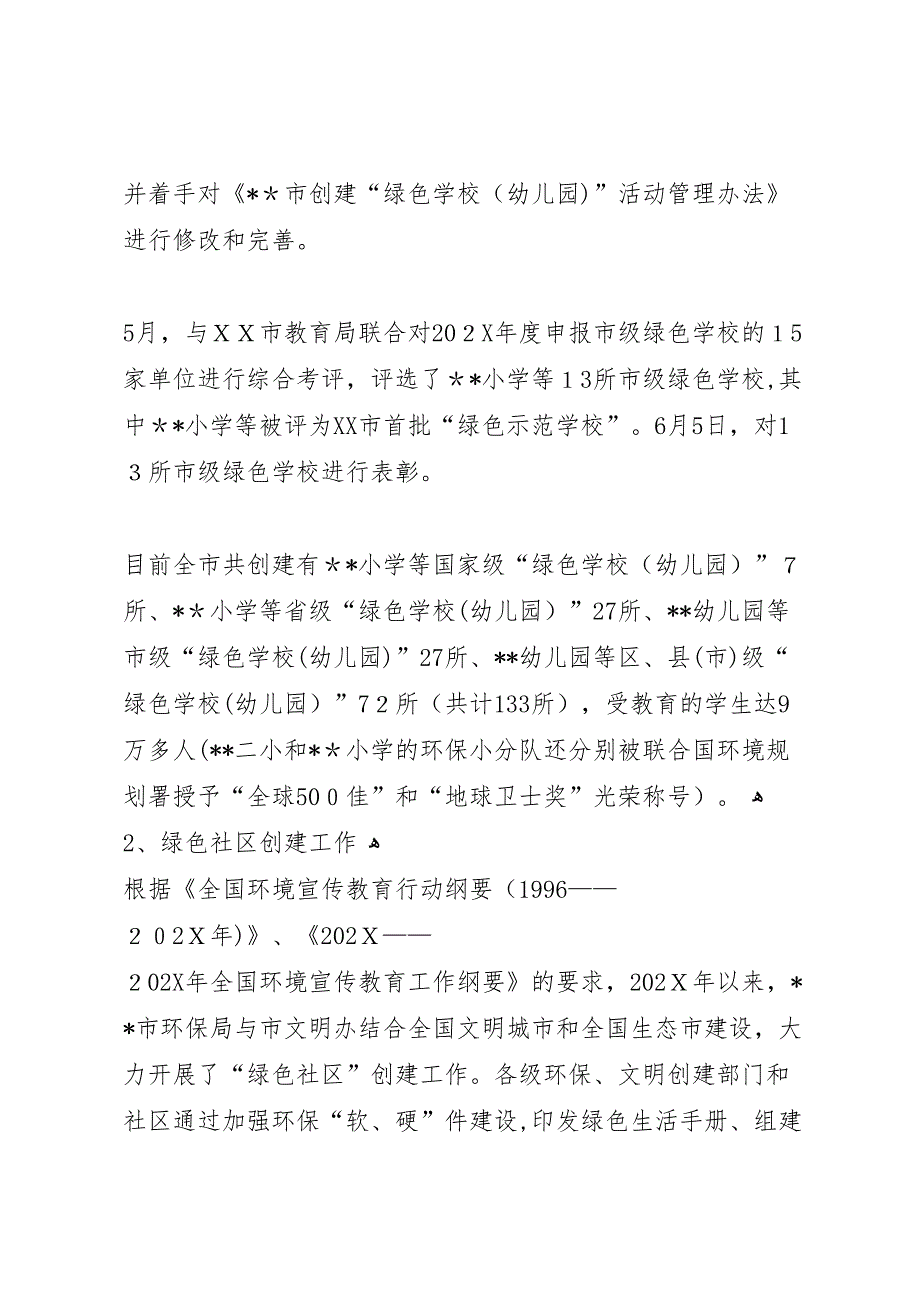 并着手对《＊＊市创建“绿色学校（幼儿园）”活动管理办法》进行修改和完善。

5月，与ＸＸ市教育局联合对20２X年度申报市级绿色学校的１5家单位进行综合考评，评选了＊*小学等１3所市级绿色学校,其中＊*小学等被评为XX市首批“绿色示范学校”。6月5日，对1３所市级绿色学校进行表彰。

目前全市共创建有＊*小学等国家级“绿色学校（幼儿园）”7所、*＊小学等省级“绿色学校(幼儿园）”27所、**幼儿园等市级“绿色学校(幼儿园)”27所、**幼儿园等区、县(市)级“绿色学校(幼儿园）”7２所（共计133所），受教育的学生达9万多人(**二小和*＊小学的环保小分队还分别被联合国环境规划署授予“全球50０佳”和“地球卫士奖”光荣称号）。
2、绿色社区创建工作
根据《全国环境宣传教育行动纲要（1996——２０2Ｘ年)》、《202Ｘ——２02X年全国环境宣传教育工作纲要》的要求，202Ｘ年以来，**市环保局与市文明办结合全国文明城市和全国生态市建设，大力开展了“绿色社区”创建工作。各级环保、文明创建部门和社区通过加强环保“软、硬”件建设,印发绿色生活手册、组建